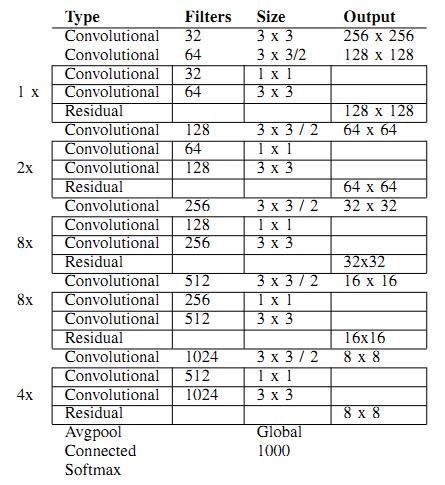 |  | Type | Filters | Size | Output |
|---|---|---|---|---|
|  | Convolutional | 32 | 3 x 3 | 256 x 256 |
|  | Convolutional | 64 | 3 x 3/2 | 128 x 128 |
|  | Convolutional | 32 | 1 x 1 |  |
| 1 x | Convolutional | 64 | 3 x 3 |  |
|  | Residual |  |  | 128 x 128 |
|  | Convolutional | 128 | 3 x 3 / 2 | 64 x 64 |
|  | Convolutional | 64 | 1 x 1 |  |
| 2x | Convolutional | 128 | 3 x 3 |  |
|  | Residual |  |  | 64 x 64 |
|  | Convolutional | 256 | 3 x 3 / 2 | 32 x 32 |
|  | Convolutional | 128 | 1 x 1 |  |
| 8x | Convolutional | 256 | 3 x 3 |  |
|  | Residual |  |  | 32x32 |
|  | Convolutional | 512 | 3 x 3 / 2 | 16 x 16 |
| 8x | Convolutional | 256 | 1 x 1 |  |
|  | Convolutional | 512 | 3 x 3 |  |
|  | Residual |  |  | 16x16 |
|  | Convolutional | 1024 | 3 x 3 / 2 | 8 x 8 |
|  | Convolutional | 512 | 1 x 1 |  |
| 4x | Convolutional | 1024 | 3 x 3 |  |
|  | Residual |  |  | 8 x 8 |
|  | Avgpool |  | Global |  |
|  | Connected |  | 1000 |  |
|  | Softmax |  |  |  |